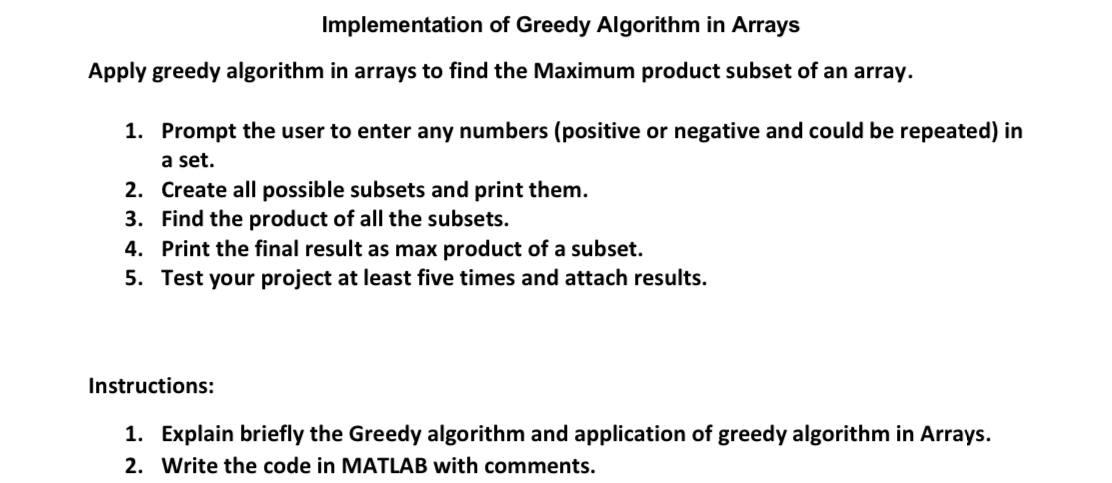 Implementation of Greedy Algorithm in Arrays

Apply greedy algorithm in arrays to find the Maximum product subset of an array.

1. Prompt the user to enter any numbers (positive or negative and could be repeated) in a set.
2. Create all possible subsets and print them.
3. Find the product of all the subsets.
4. Print the final result as max product of a subset.
5. Test your project at least five times and attach results.

Instructions:

1. Explain briefly the Greedy algorithm and application of greedy algorithm in Arrays.
2. Write the code in MATLAB with comments.